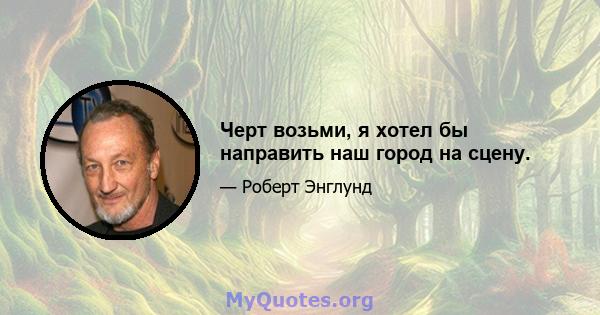 Черт возьми, я хотел бы направить наш город на сцену.

— Роберт Энглунд

MyQuotes.org